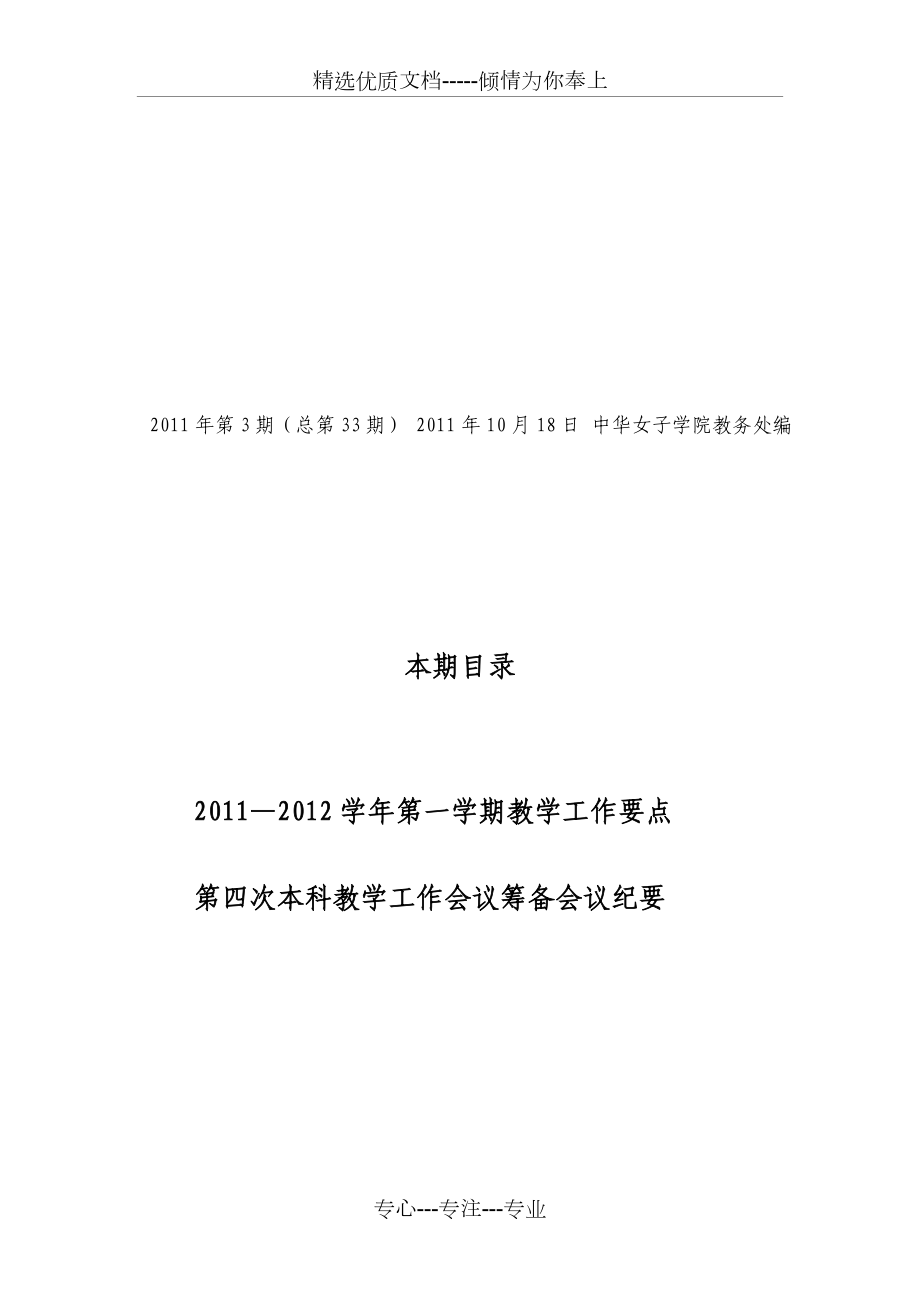 精选优质文档-----倾情为你奉上

2011 年第 3 期（总第 33 期） 2011 年 10 月 18 日 中华女子学院教务处编

本期目录

2011—2012 学年第一学期教学工作要点

第四次本科教学工作会议筹备会议纪要

专心---专注---专业